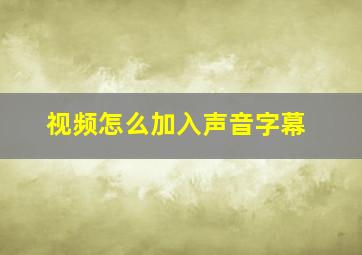 视频怎么加入声音字幕